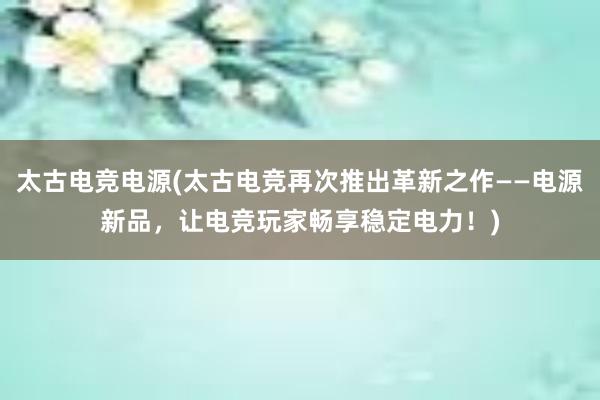 太古电竞电源(太古电竞再次推出革新之作——电源新品，让电竞玩家畅享稳定电力！)